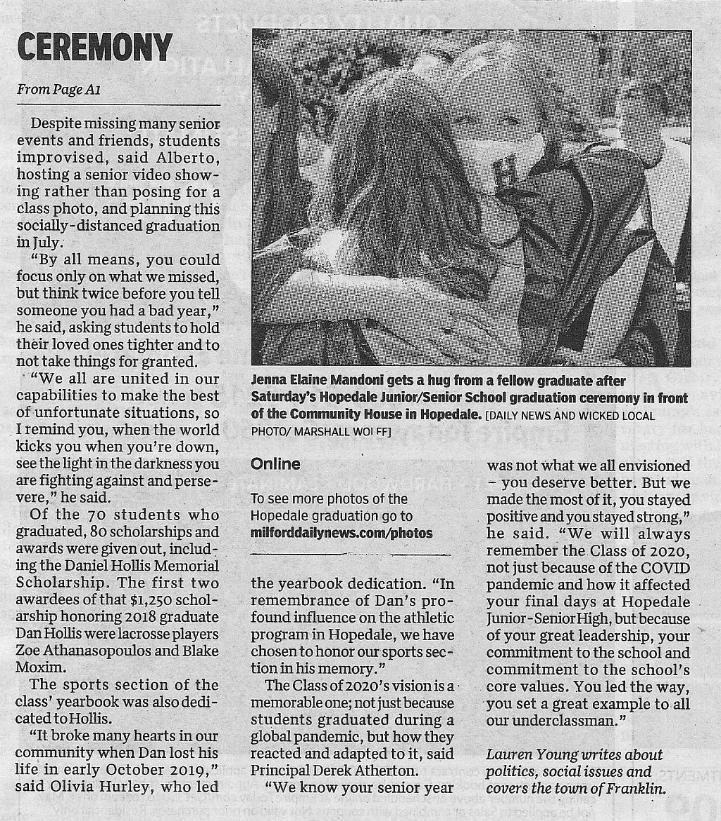 CEREMONY

From Page A1

Despite missing many senior events and friends, students improvised, said Alberto, hosting a senior video showing rather than posing for a class photo, and planning this socially-distanced graduation in July.

"By all means, you could focus only on what we missed, but think twice before you tell someone you had a bad year," he said, asking students to hold their loved ones tighter and to not take things for granted.

"We all are united in our capabilities to make the best of unfortunate situations, so I remind you, when the world kicks you when you're down, see the light in the darkness you are fighting against and persevere," he said.

Of the 70 students who graduated, 80 scholarships and awards were given out, including the Daniel Hollis Memorial Scholarship. The first two awardees of that $1,250 scholarship honoring 2018 graduate Dan Hollis were lacrosse players Zoe Athanasopoulos and Blake Moxim.

The sports section of the class' yearbook was also dedicated to Hollis.

"It broke many hearts in our community when Dan lost his life in early October 2019," said Olivia Hurley, who led

Jenna Elaine Mandoni gets a hug from a fellow graduate after Saturday's Hopedale Junior/Senior School graduation ceremony in front of the Community House in Hopedale. [DAILY NEWS AND WICKED LOCAL PHOTO/ MARSHALL WOLFF]

Online

To see more photos of the Hopedale graduation go to milforddailynews.com/photos

the yearbook dedication. "In remembrance of Dan's profound influence on the athletic program in Hopedale, we have chosen to honor our sports section in his memory."

The Class of 2020's vision is a memorable one; not just because students graduated during a global pandemic, but how they reacted and adapted to it, said Principal Derek Atherton.

"We know your senior year was not what we all envisioned – you deserve better. But we made the most of it, you stayed positive and you stayed strong," he said. "We will always remember the Class of 2020, not just because of the COVID pandemic and how it affected your final days at Hopedale Junior-Senior High, but because of your great leadership, your commitment to the school and commitment to the school's core values. You led the way, you set a great example to all our underclassman."

Lauren Young writes about politics, social issues and covers the town of Franklin.